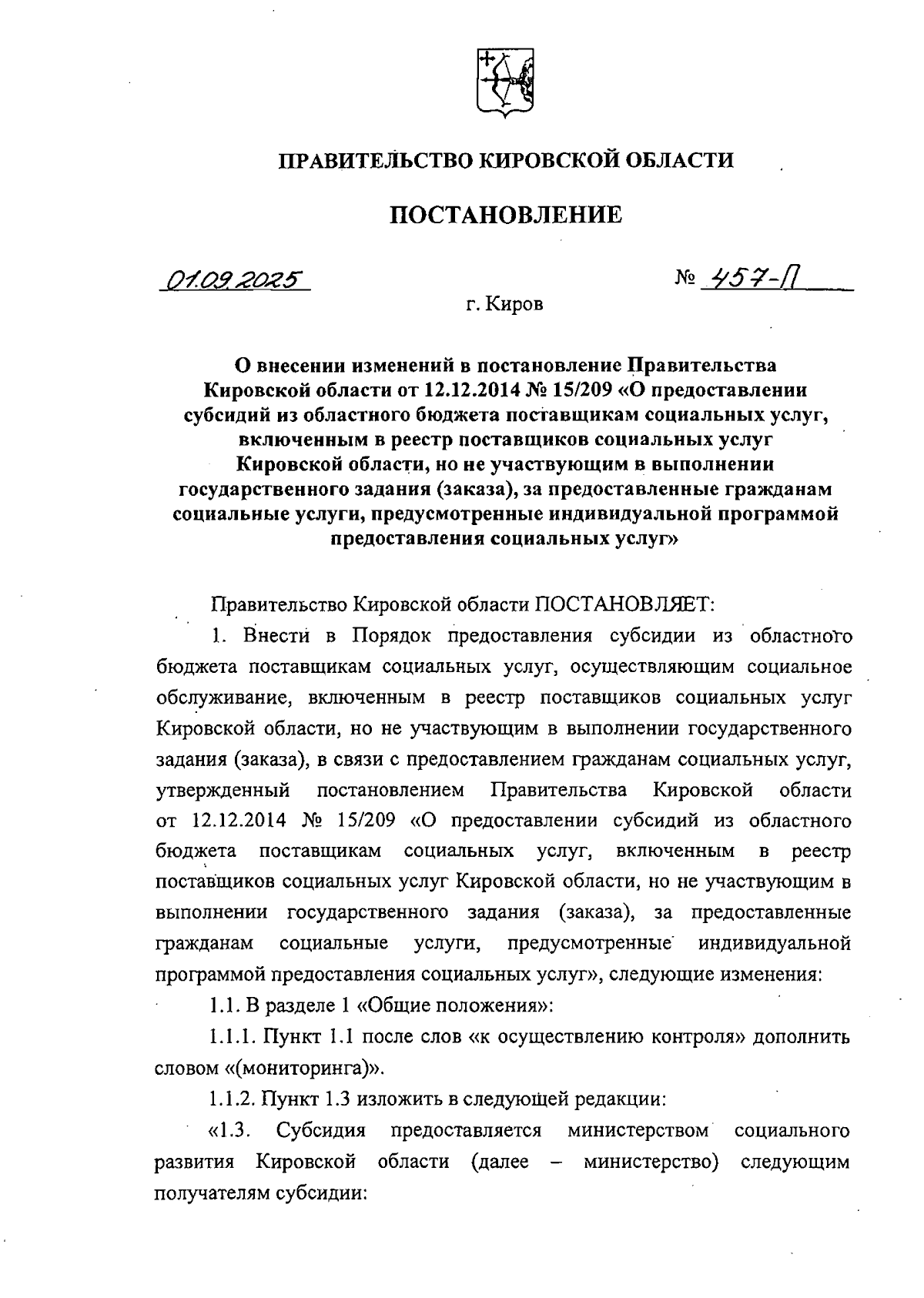 ПРАВИТЕЛЬСТВО КИРОВСКОЙ ОБЛАСТИ

ПОСТАНОВЛЕНИЕ

01.09.2025 № 457-П

г. Киров

О внесении изменений в постановление Правительства Кировской области от 12.12.2014 № 15/209 «О предоставлении субсидий из областного бюджета поставщикам социальных услуг, включенным в реестр поставщиков социальных услуг Кировской области, но не участвующим в выполнении государственного задания (заказа), за предоставленные гражданам социальные услуги, предусмотренные индивидуальной программой предоставления социальных услуг»

Правительство Кировской области ПОСТАНОВЛЯЕТ:

1. Внести в Порядок предоставления субсидии из областного бюджета поставщикам социальных услуг, осуществляющим социальное обслуживание, включенным в реестр поставщиков социальных услуг Кировской области, но не участвующим в выполнении государственного задания (заказа), в связи с предоставлением гражданам социальных услуг, утвержденный постановлением Правительства Кировской области от 12.12.2014 № 15/209 «О предоставлении субсидий из областного бюджета поставщикам социальных услуг, включенным в реестр поставщиков социальных услуг Кировской области, но не участвующим в выполнении государственного задания (заказа), за предоставленные гражданам социальные услуги, предусмотренные индивидуальной программой предоставления социальных услуг», следующие изменения:

1.1. В разделе 1 «Общие положения»:

1.1.1. Пункт 1.1 после слов «к осуществлению контроля» дополнить словом «(мониторинга)».

1.1.2. Пункт 1.3 изложить в следующей редакции:

«1.3. Субсидия предоставляется министерством социального развития Кировской области (далее – министерство) следующим получателям субсидии: